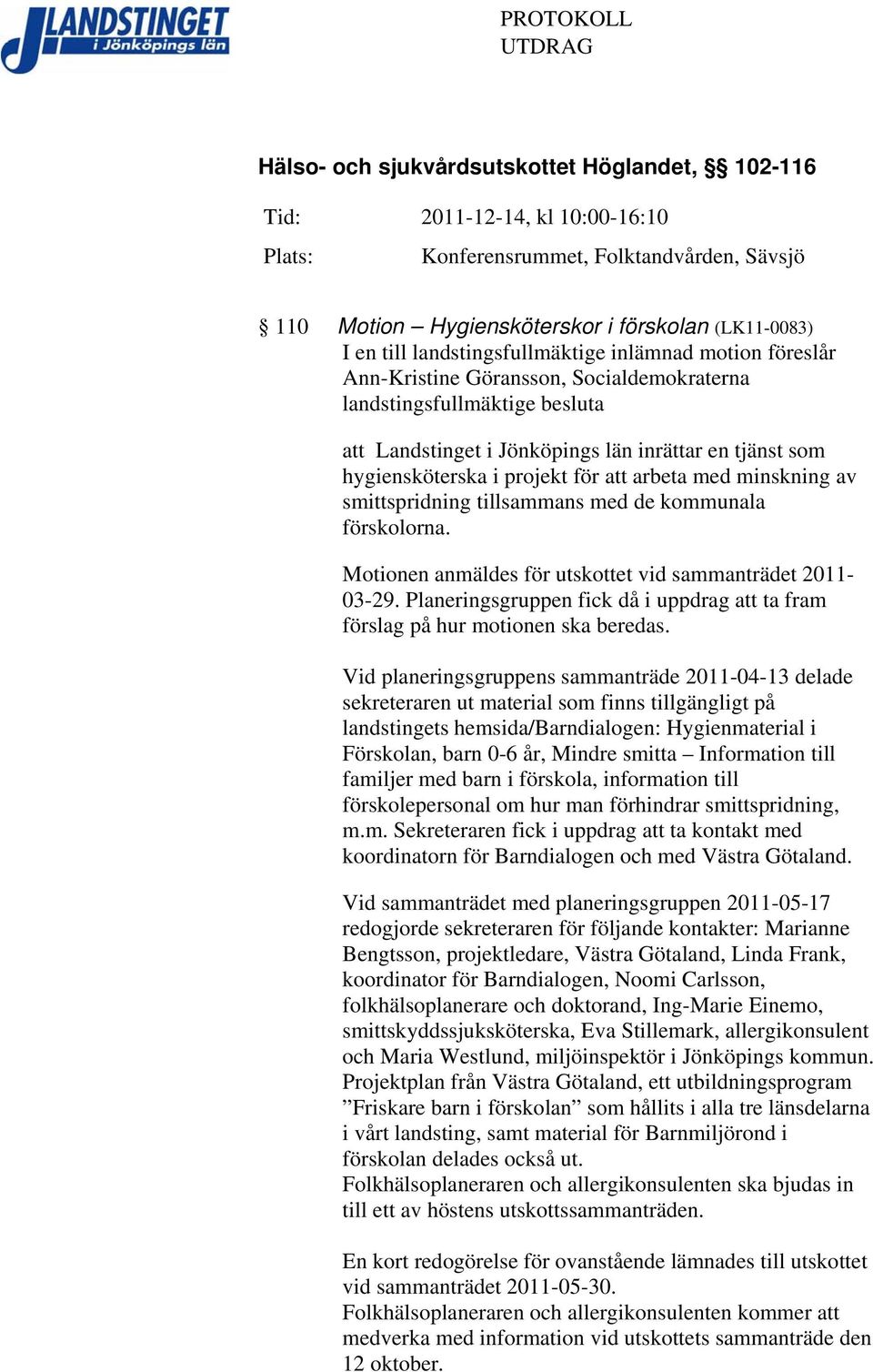 LANDSTINGET i Jönköpings län

PROTOKOLL
UTDRAG

Hälso- och sjukvårdsutskottet Höglandet, §§ 102-116

Tid: 2011-12-14, kl 10:00-16:10

Plats: Konferensrummet, Folktandvården, Sävsjö

§ 110 Motion – Hygiensköterskor i förskolan (LK11-0083)
I en till landstingsfullmäktige inlämnad motion föreslår Ann-Kristine Göransson, Socialdemokraterna landstingsfullmäktige besluta

att Landstinget i Jönköpings län inrättar en tjänst som hygiensköterska i projekt för att arbeta med minskning av smittspridning tillsammans med de kommunala förskolorna.

Motionen anmäldes för utskottet vid sammanträdet 2011-03-29. Planeringsgruppen fick då i uppdrag att ta fram förslag på hur motionen ska beredas.

Vid planeringsgruppens sammanträde 2011-04-13 delade sekreteraren ut material som finns tillgängligt på landstingets hemsida/Barndialogen: Hygienmaterial i Förskolan, barn 0-6 år, Mindre smitta – Information till familjer med barn i förskola, information till förskolepersonal om hur man förhindrar smittspridning, m.m. Sekreteraren fick i uppdrag att ta kontakt med koordinatorn för Barndialogen och med Västra Götaland.

Vid sammanträdet med planeringsgruppen 2011-05-17 redogjorde sekreteraren för följande kontakter: Marianne Bengtsson, projektledare, Västra Götaland, Linda Frank, koordinator för Barndialogen, Noomi Carlsson, folkhälsoplanerare och doktorand, Ing-Marie Einemo, smittskyddssjuksköterska, Eva Stillemark, allergikonsulent och Maria Westlund, miljöinspektör i Jönköpings kommun. Projektplan från Västra Götaland, ett utbildningsprogram ”Friskare barn i förskolan” som hållits i alla tre länsdelarna i vårt landsting, samt material för Barnmiljörond i förskolan delades också ut.
Folkhälsoplaneraren och allergikonsulenten ska bjudas in till ett av höstens utskottssammanträden.

En kort redogörelse för ovanstående lämnades till utskottet vid sammanträdet 2011-05-30.
Folkhälsoplaneraren och allergikonsulenten kommer att medverka med information vid utskottets sammanträde den 12 oktober.